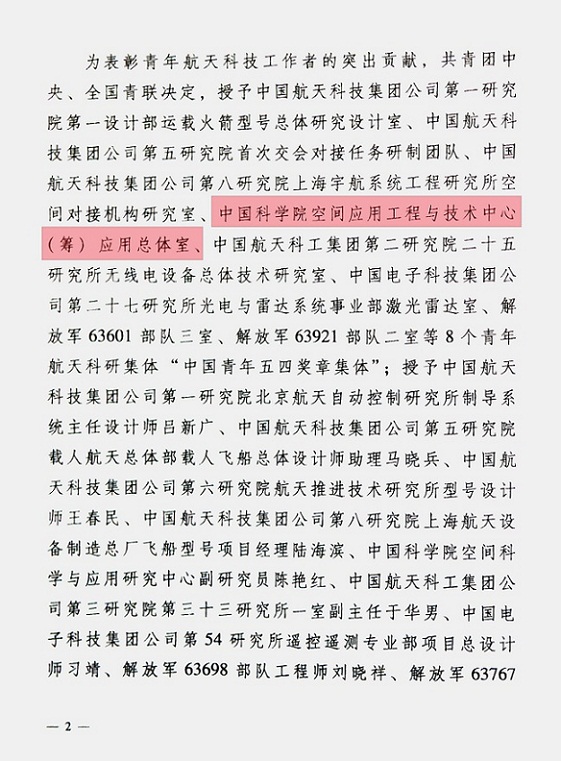 为表彰青年航天科技工作者的突出贡献，共青团中央、全国青联决定，授予中国航天科技集团公司第一研究院第一设计部运载火箭型号总体研究设计室、中国航天科技集团公司第五研究院首次交会对接任务研制团队、中国航天科技集团公司第八研究院上海宇航系统工程研究所空间对接机构研究室、中国科学院空间应用工程与技术中心（筹）应用总体室、中国航天科工集团第二研究院二十五研究所无线电设备总体技术研究室、中国电子科技集团公司第二十七研究所光电与雷达系统事业部激光雷达室、解放军 63601 部队三室、解放军 63921 部队二室等 8 个青年航天科研集体“中国青年五四奖章集体”；授予中国航天科技集团公司第一研究院北京航天自动控制研究所制导系统主任设计师吕新广、中国航天科技集团公司第五研究院载人航天总体部载人飞船总体设计师助理马晓兵、中国航天科技集团公司第六研究院航天推进技术研究所型号设计师王春民、中国航天科技集团公司第八研究院上海航天设备制造总厂飞船型号项目经理陆海滨、中国科学院空间科学与应用研究中心副研究员陈艳红、中国航天科工集团公司第三研究院第三十三研究所一室副主任于华男、中国电子科技集团公司第 54 研究所遥控遥测专业部项目总设计师习靖、解放军 63698 部队工程师刘晓祥、解放军 63767

— 2 —